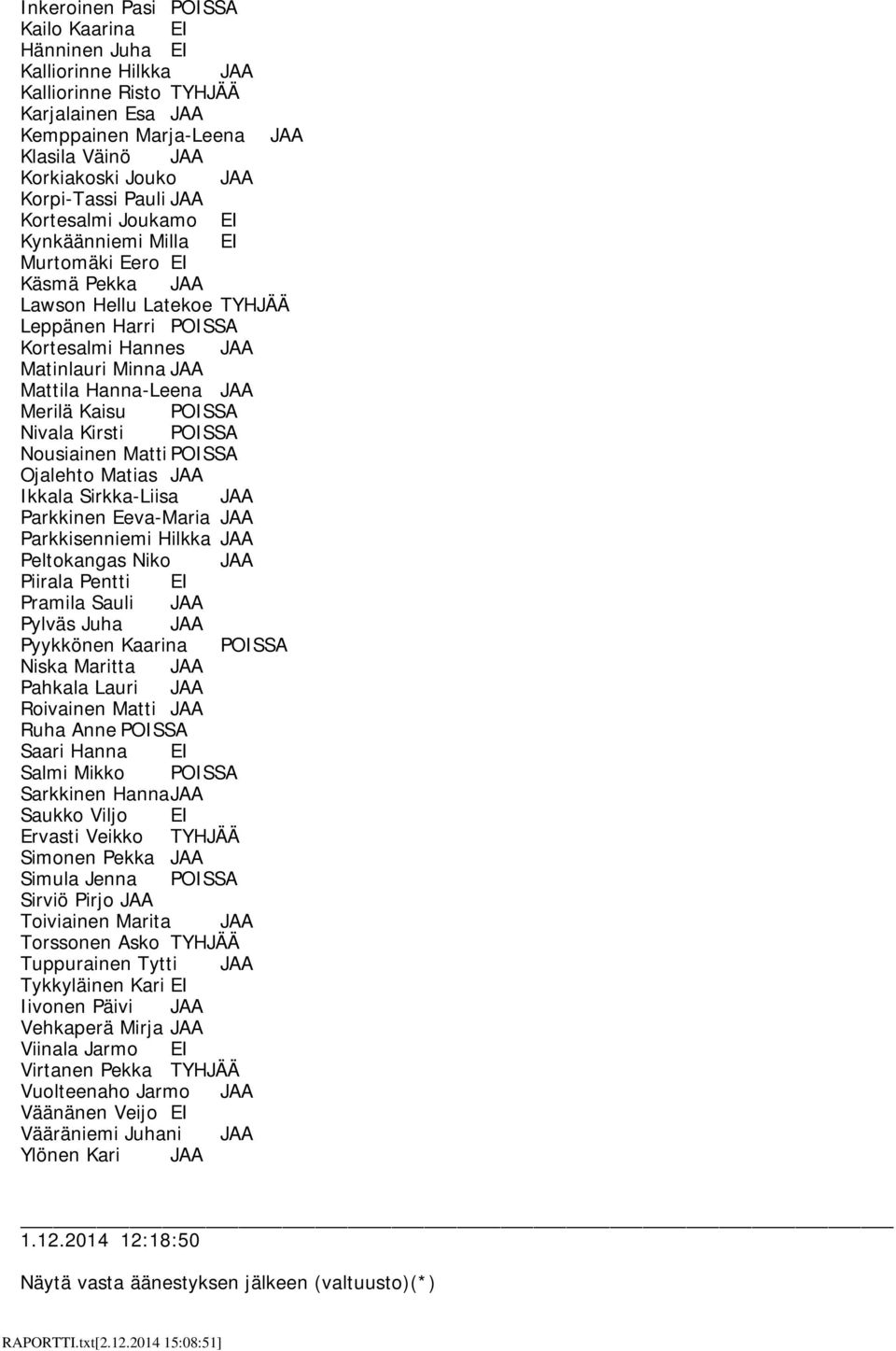 Inkeroinen Pasi POISSA
Kailo Kaarina EI
Hänninen Juha EI
Kalliorinne Hilkka JAA
Kalliorinne Risto TYHJÄÄ
Karjalainen Esa JAA
Kemppainen Marja-Leena JAA
Klasila Väinö JAA
Korkiakoski Jouko JAA
Korpi-Tassi Pauli JAA
Kortesalmi Joukamo EI
Kynkäänniemi Milla EI
Murtomäki Eero EI
Käsmä Pekka JAA
Lawson Hellu Latekoe TYHJÄÄ
Leppänen Harri POISSA
Kortesalmi Hannes JAA
Matinlauri Minna JAA
Mattila Hanna-Leena JAA
Merilä Kaisu POISSA
Nivala Kirsti POISSA
Nousiainen Matti POISSA
Ojalehto Matias JAA
Ikkala Sirkka-Liisa JAA
Parkkinen Eeva-Maria JAA
Parkkisenniemi Hilkka JAA
Peltokangas Niko JAA
Piirala Pentti EI
Pramila Sauli JAA
Pylväs Juha JAA
Pyykkönen Kaarina POISSA
Niska Maritta JAA
Pahkala Lauri JAA
Roivainen Matti JAA
Ruha Anne POISSA
Saari Hanna EI
Salmi Mikko POISSA
Sarkkinen Hanna JAA
Saukko Viljo EI
Ervasti Veikko TYHJÄÄ
Simonen Pekka JAA
Simula Jenna POISSA
Sirviö Pirjo JAA
Toiviainen Marita JAA
Torssonen Asko TYHJÄÄ
Tuppurainen Tytti JAA
Tykkyläinen Kari EI
Iivonen Päivi JAA
Vehkaperä Mirja JAA
Viinala Jarmo EI
Virtanen Pekka TYHJÄÄ
Vuolteenaho Jarmo JAA
Väänänen Veijo EI
Vääräniemi Juhani JAA
Ylönen Kari JAA

1.12.2014 12:18:50

Näytä vasta äänestyksen jälkeen (valtuusto)(*)

RAPORTTI.txt[2.12.2014 15:08:51]